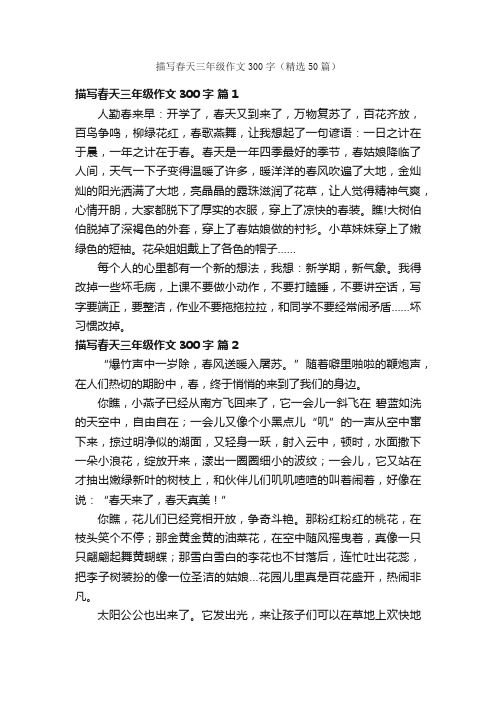 描写春天三年级作文 300 字（精选 50 篇）

描写春天三年级作文 300 字 篇 1

人勤春来早：开学了，春天又到来了，万物复苏了，百花齐放，百鸟争鸣，柳绿花红，春歌燕舞，让我想起了一句谚语：一日之计在于晨，一年之计在于春。春天是一年四季最好的季节，春姑娘降临了人间，天气一下子变得温暖了许多，暖洋洋的春风吹遍了大地，金灿灿的阳光洒满了大地，亮晶晶的露珠滋润了花草，让人觉得精神气爽，心情开朗，大家都脱下了厚实的衣服，穿上了凉快的春装。瞧!大树伯伯脱掉了深褐色的外套，穿上了春姑娘做的衬衫。小草妹妹穿上了嫩绿色的短袖。花朵姐姐戴上了各色的帽子……

每个人的心里都有一个新的想法，我想：新学期，新气象。我得改掉一些坏毛病，上课不要做小动作，不要打瞌睡，不要讲空话，写字要端正，要整洁，作业不要拖拖拉拉，和同学不要经常闹矛盾……坏习惯改掉。

描写春天三年级作文 300 字 篇 2

“爆竹声中一岁除，春风送暖入屠苏。”随着噼里啪啦的鞭炮声，在人们热切的期盼中，春，终于悄悄的来到了我们的身边。

你瞧，小燕子已经从南方飞回来了，它一会儿一斜飞在 碧蓝如洗的天空中，自由自在；一会儿又像个小黑点儿“叽”的一声从空中窜下来，掠过明净似的湖面，又轻身一跃，射入云中，顿时，水面撒下一朵小浪花，绽放开来，漾出一圈圈细小的波纹；一会儿，它又站在才抽出嫩绿新叶的树枝上，和伙伴儿们叽叽喳喳的叫着闹着，好像在说：“春天来了，春天真美！”

你瞧，花儿们已经竞相开放，争奇斗艳。那粉红粉红的桃花，在枝头笑个不停；那金黄金黄的油菜花，在空中随风摇曳着，真像一只只翩翩起舞黄蝴蝶；那雪白雪白的李花也不甘落后，连忙吐出花蕊，把李子树装扮的像一位圣洁的姑娘…花园儿里真是百花盛开，热闹非凡。

太阳公公也出来了。它发出光，来让孩子们可以在草地上欢快地